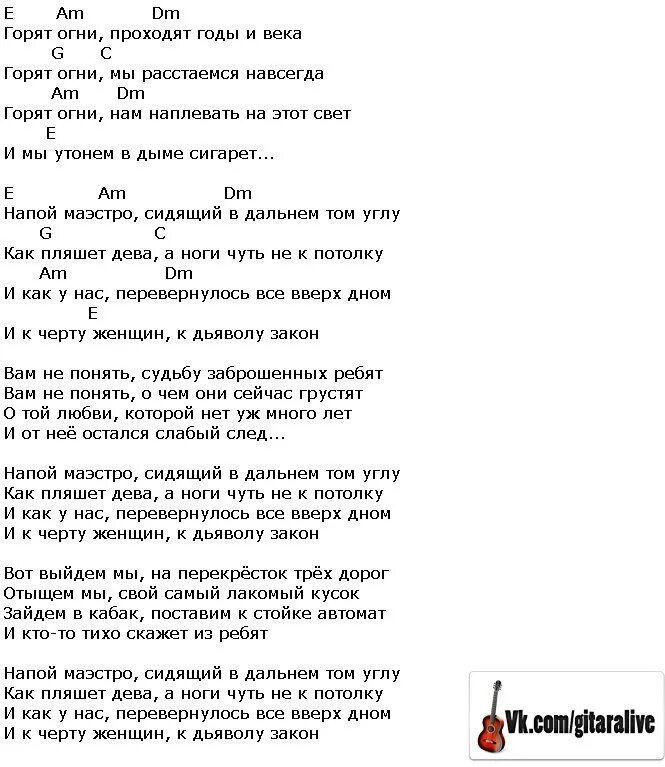 E Am Dm
Горят огни, проходят годы и века
G C
Горят огни, мы расстаемся навсегда
Am Dm
Горят огни, нам наплевать на этот свет
E
И мы утонем в дыме сигарет...

E Am Dm
Напой маэстро, сидящий в дальнем том углу
G C
Как пляшет дева, а ноги чуть не к потолку
Am Dm
И как у нас, перевернулось все вверх дном
E
И к черту женщин, к дьяволу закон

Вам не понять, судьбу заброшенных ребят
Вам не понять, о чем они сейчас грустят
О той любви, которой нет уж много лет
И от неё остался слабый след...

Напой маэстро, сидящий в дальнем том углу
Как пляшет дева, а ноги чуть не к потолку
И как у нас, перевернулось все вверх дном
И к черту женщин, к дьяволу закон

Вот выйдем мы, на перекрёсток трёх дорог
Отыщем мы, свой самый лакомый кусок
Зайдем в кабак, поставим к стойке автомат
И кто-то тихо скажет из ребят

Напой маэстро, сидящий в дальнем том углу
Как пляшет дева, а ноги чуть не к потолку
И как у нас, перевернулось все вверх дном
И к черту женщин, к дьяволу закон

Vk.com/gitaralive